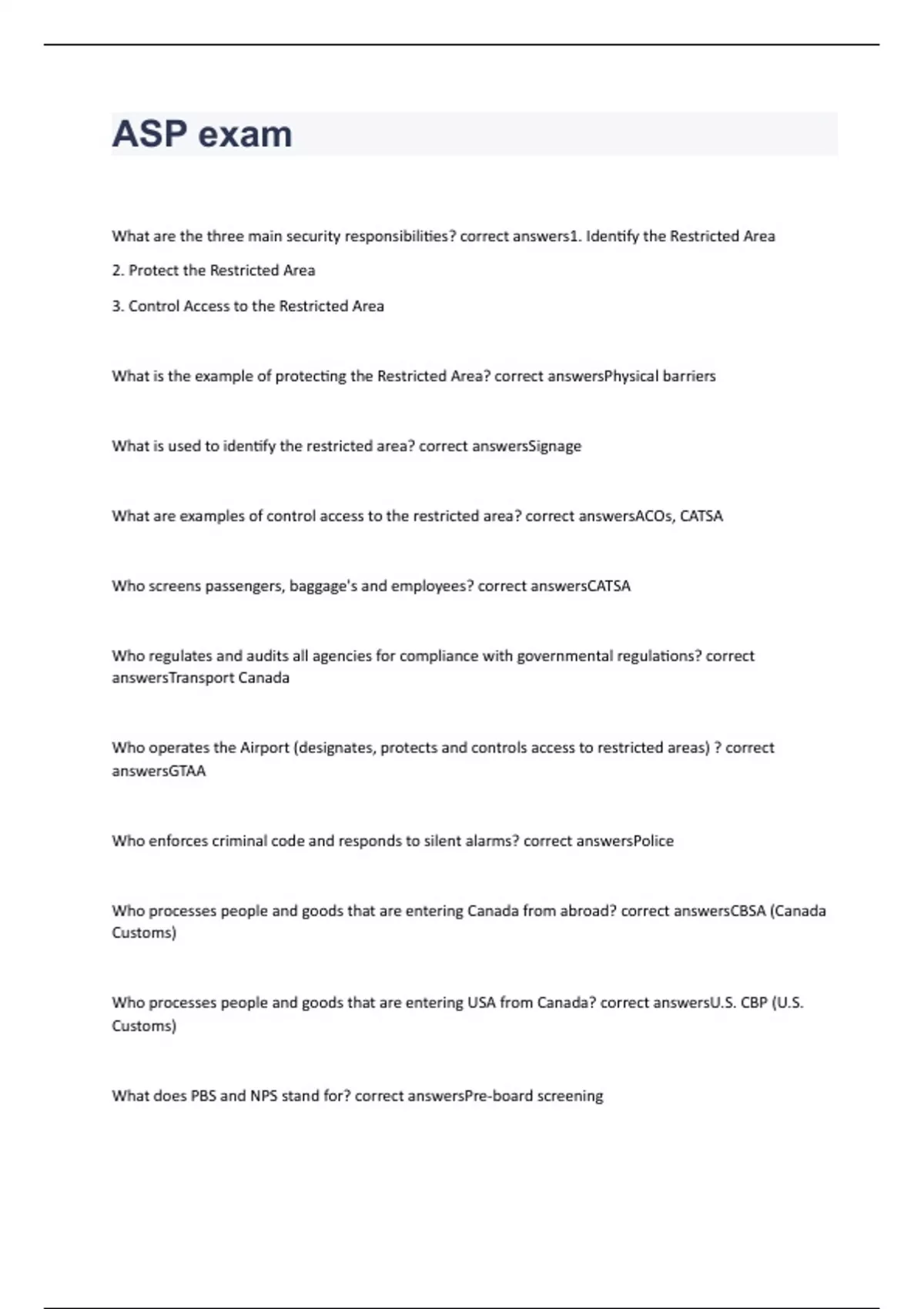 ASP exam

What are the three main security responsibilities? correct answers1. Identify the Restricted Area

2. Protect the Restricted Area

3. Control Access to the Restricted Area

What is the example of protecting the Restricted Area? correct answersPhysical barriers

What is used to identify the restricted area? correct answersSignage

What are examples of control access to the restricted area? correct answersACOs, CATSA

Who screens passengers, baggage's and employees? correct answersCATSA

Who regulates and audits all agencies for compliance with governmental regulations? correct answersTransport Canada

Who operates the Airport (designates, protects and controls access to restricted areas) ? correct answersGTAA

Who enforces criminal code and responds to silent alarms? correct answersPolice

Who processes people and goods that are entering Canada from abroad? correct answersCBSA (Canada Customs)

Who processes people and goods that are entering USA from Canada? correct answersU.S. CBP (U.S. Customs)

What does PBS and NPS stand for? correct answersPre-board screening